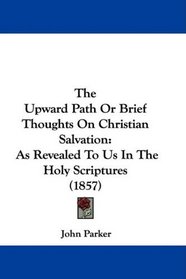 The
Upward Path Or Brief Thoughts On Christian Salvation:
As Revealed To Us In The Holy Scriptures
(1857)

John Parker